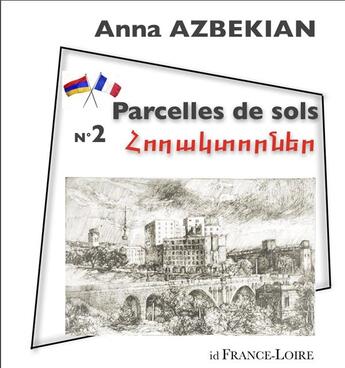 Anna AZBEKIAN

Parcelles de sols

N°2 Հողակտորներ

id FRANCE-LOIRE